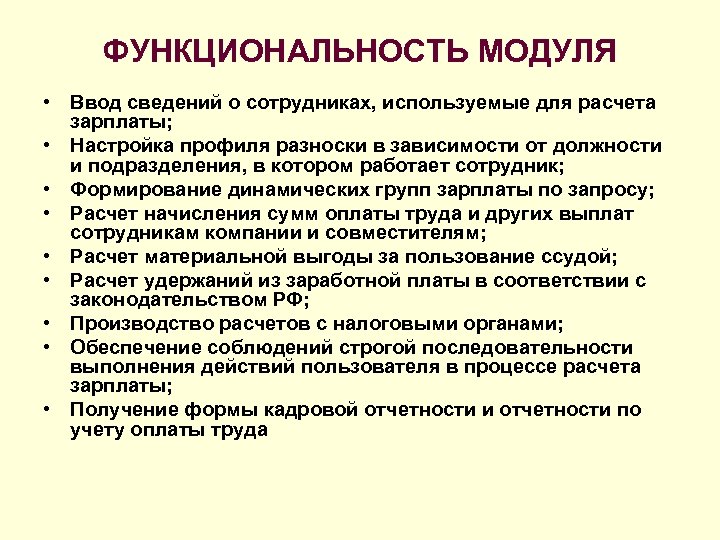 ФУНКЦИОНАЛЬНОСТЬ МОДУЛЯ

• Ввод сведений о сотрудниках, используемые для расчета зарплаты;
• Настройка профиля разноски в зависимости от должности и подразделения, в котором работает сотрудник;
• Формирование динамических групп зарплаты по запросу;
• Расчет начисления сумм оплаты труда и других выплат сотрудникам компании и совместителям;
• Расчет материальной выгоды за пользование ссудой;
• Расчет удержаний из заработной платы в соответствии с законодательством РФ;
• Производство расчетов с налоговыми органами;
• Обеспечение соблюдений строгой последовательности выполнения действий пользователя в процессе расчета зарплаты;
• Получение формы кадровой отчетности и отчетности по учету оплаты труда